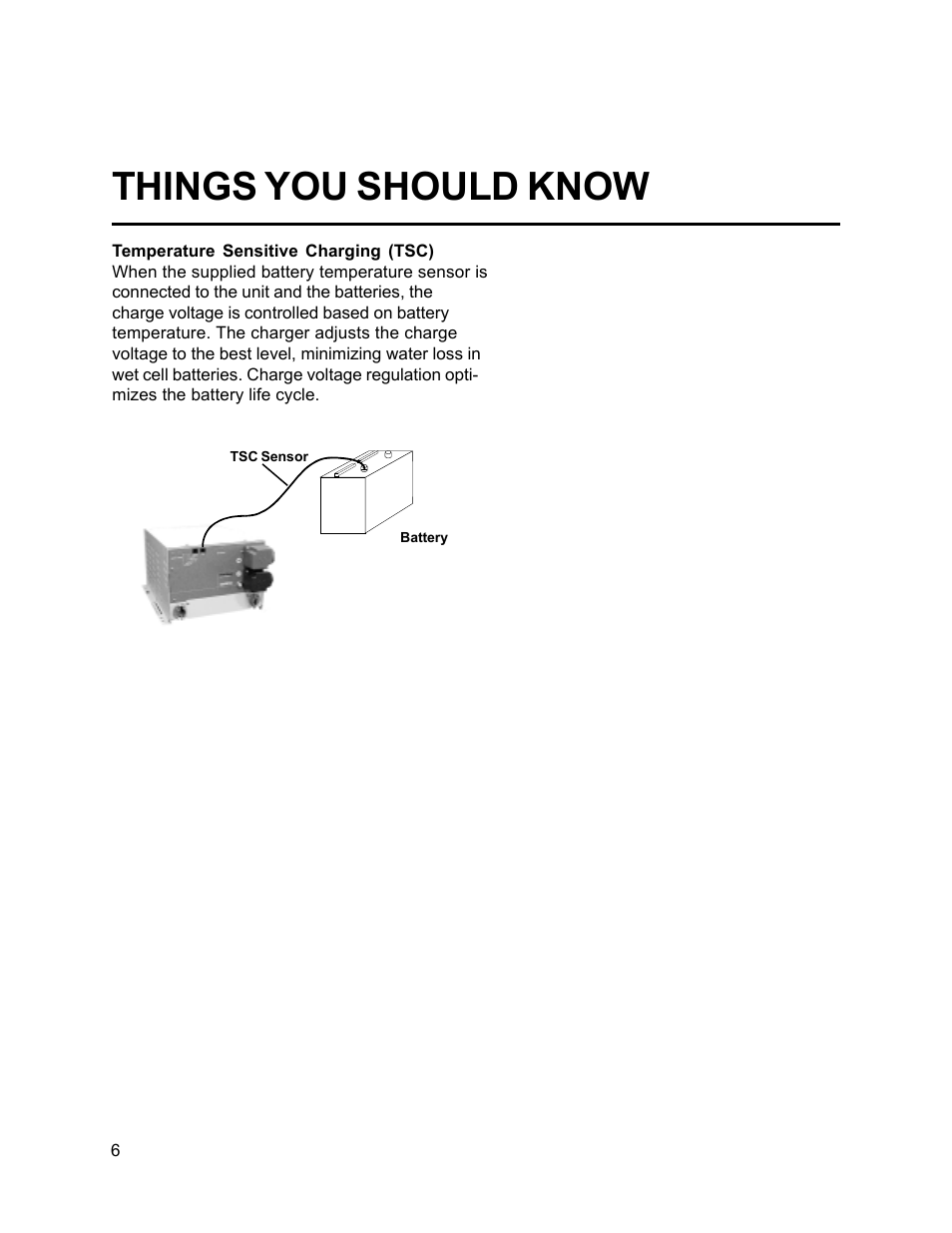 THINGS YOU SHOULD KNOW

Temperature Sensitive Charging (TSC)
When the supplied battery temperature sensor is connected to the unit and the batteries, the charge voltage is controlled based on battery temperature. The charger adjusts the charge voltage to the best level, minimizing water loss in wet cell batteries. Charge voltage regulation optimizes the battery life cycle.

TSC Sensor

Battery

6